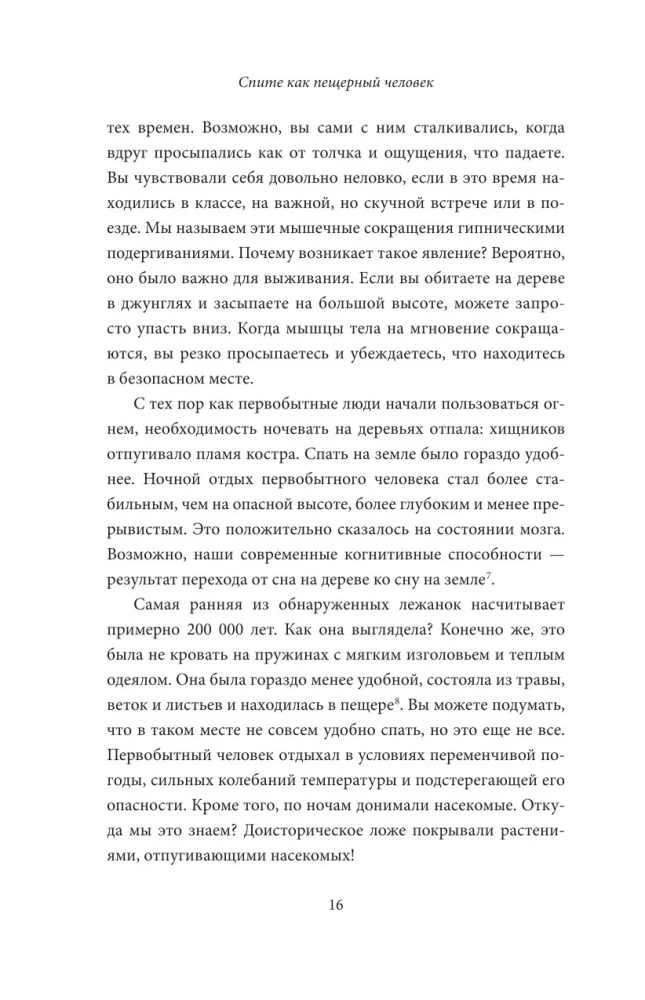 Спите как пещерный человек

тех времен. Возможно, вы сами с ним сталкивались, когда вдруг просыпались как от толчка и ощущения, что падаете. Вы чувствовали себя довольно неловко, если в это время находились в классе, на важной, но скучной встрече или в поезде. Мы называем эти мышечные сокращения гипническими подергиваниями. Почему возникает такое явление? Вероятно, оно было важно для выживания. Если вы обитаете на дереве в джунглях и засыпаете на большой высоте, можете запросто упасть вниз. Когда мышцы тела на мгновение сокращаются, вы резко просыпаетесь и убеждаетесь, что находитесь в безопасном месте.

С тех пор как первобытные люди начали пользоваться огнем, необходимость ночевать на деревьях отпала: хищников отпугивало пламя костра. Спать на земле было гораздо удобнее. Ночной отдых первобытного человека стал более стабильным, чем на опасной высоте, более глубоким и менее прерывистым. Это положительно сказалось на состоянии мозга. Возможно, наши современные когнитивные способности — результат перехода от сна на дереве ко сну на земле$^7$.

Самая ранняя из обнаруженных лежанок насчитывает примерно 200 000 лет. Как она выглядела? Конечно же, это была не кровать на пружинах с мягким изголовьем и теплым одеялом. Она была гораздо менее удобной, состояла из травы, веток и листьев и находилась в пещере$^8$. Вы можете подумать, что в таком месте не совсем удобно спать, но это еще не все. Первобытный человек отдыхал в условиях переменчивой погоды, сильных колебаний температуры и подстерегающей его опасности. Кроме того, по ночам донимали насекомые. Откуда мы это знаем? Доисторическое ложе покрывали растениями, отпугивающими насекомых!

16